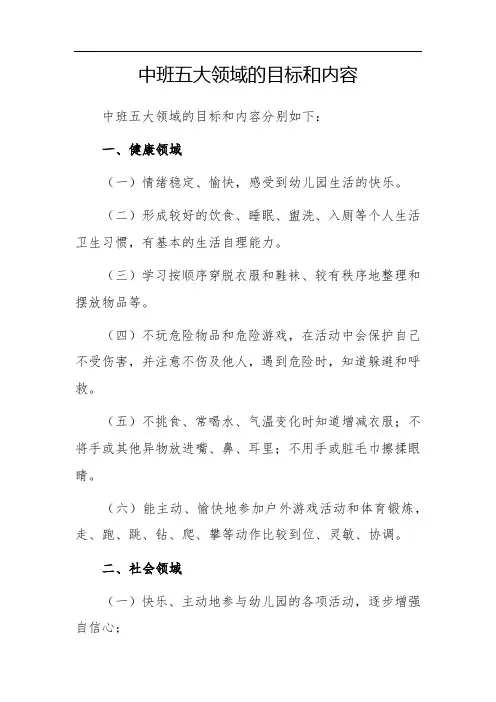 中班五大领域的目标和内容

中班五大领域的目标和内容分别如下：

一、健康领域

（一）情绪稳定、愉快，感受到幼儿园生活的快乐。

（二）形成较好的饮食、睡眠、盥洗、入厕等个人生活卫生习惯，有基本的生活自理能力。

（三）学习按顺序穿脱衣服和鞋袜、较有秩序地整理和摆放物品等。

（四）不玩危险物品和危险游戏，在活动中会保护自己不受伤害，并注意不伤及他人，遇到危险时，知道躲避和呼救。

（五）不挑食、常喝水、气温变化时知道增减衣服；不将手或其他异物放进嘴、鼻、耳里；不用手或脏毛巾擦揉眼睛。

（六）能主动、愉快地参加户外游戏活动和体育锻炼，走、跑、跳、钻、爬、攀等动作比较到位、灵敏、协调。

二、社会领域

（一）快乐、主动地参与幼儿园的各项活动，逐步增强自信心；